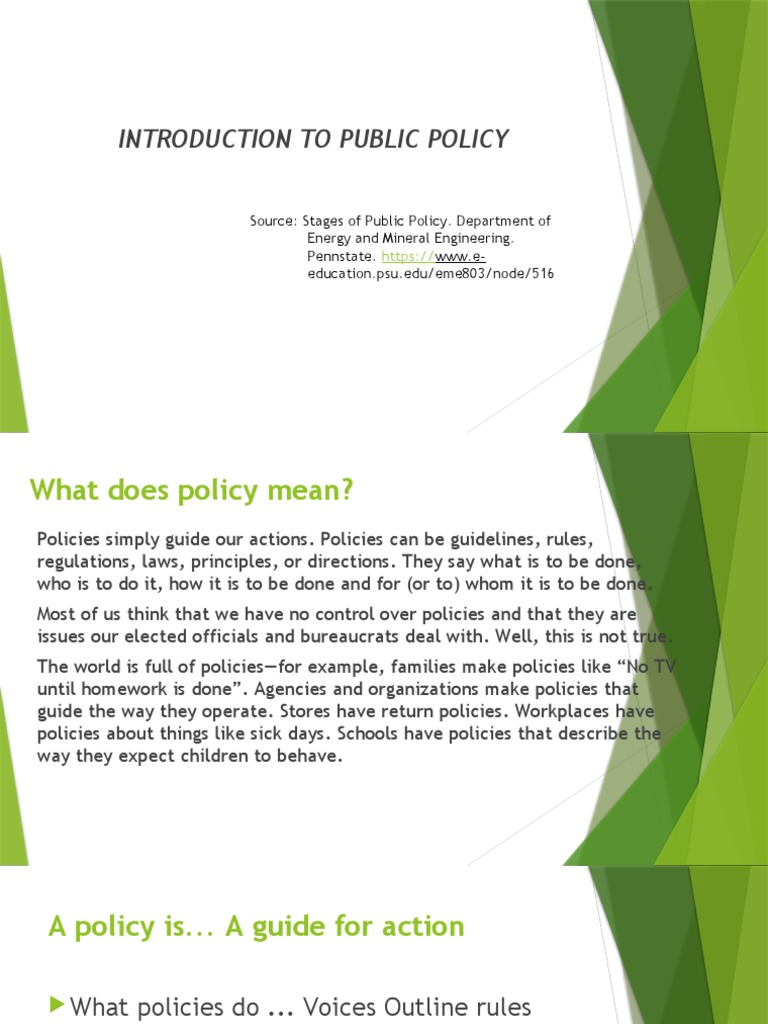 INTRODUCTION TO PUBLIC POLICY

Source: Stages of Public Policy. Department of Energy and Mineral Engineering. Pennstate. https://www.e-education.psu.edu/eme803/node/516

What does policy mean?

Policies simply guide our actions. Policies can be guidelines, rules, regulations, laws, principles, or directions. They say what is to be done, who is to do it, how it is to be done and for (or to) whom it is to be done.

Most of us think that we have no control over policies and that they are issues our elected officials and bureaucrats deal with. Well, this is not true.

The world is full of policies—for example, families make policies like “No TV until homework is done”. Agencies and organizations make policies that guide the way they operate. Stores have return policies. Workplaces have policies about things like sick days. Schools have policies that describe the way they expect children to behave.

A policy is... A guide for action

What policies do ... Voices Outline rules